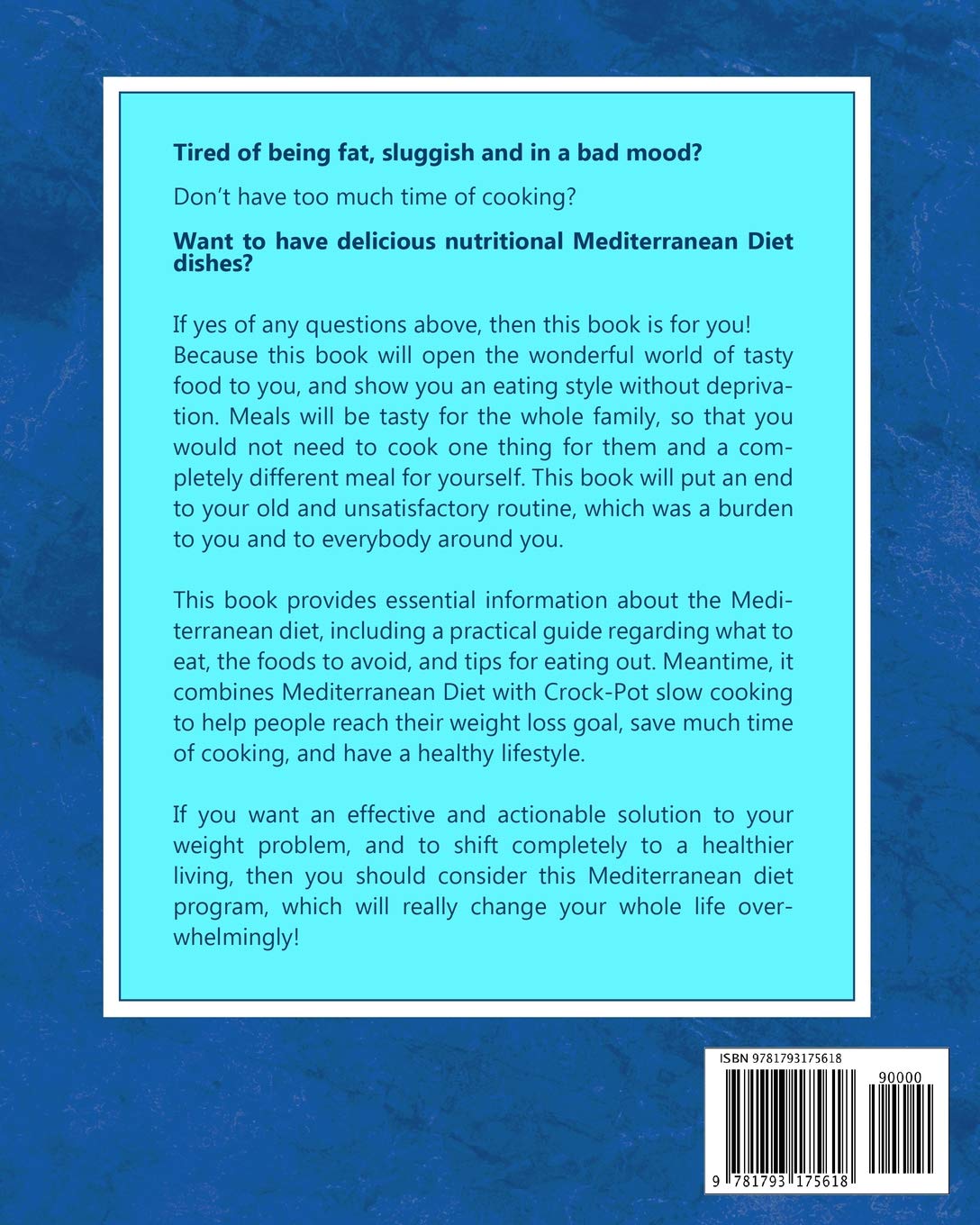 Tired of being fat, sluggish and in a bad mood?

Don't have too much time of cooking?

Want to have delicious nutritional Mediterranean Diet dishes?

If yes of any questions above, then this book is for you! Because this book will open the wonderful world of tasty food to you, and show you an eating style without deprivation. Meals will be tasty for the whole family, so that you would not need to cook one thing for them and a completely different meal for yourself. This book will put an end to your old and unsatisfactory routine, which was a burden to you and to everybody around you.

This book provides essential information about the Mediterranean diet, including a practical guide regarding what to eat, the foods to avoid, and tips for eating out. Meantime, it combines Mediterranean Diet with Crock-Pot slow cooking to help people reach their weight loss goal, save much time of cooking, and have a healthy lifestyle.

If you want an effective and actionable solution to your weight problem, and to shift completely to a healthier living, then you should consider this Mediterranean diet program, which will really change your whole life overwhelmingly!

ISBN 9781793175618

90000

9 781793 175618